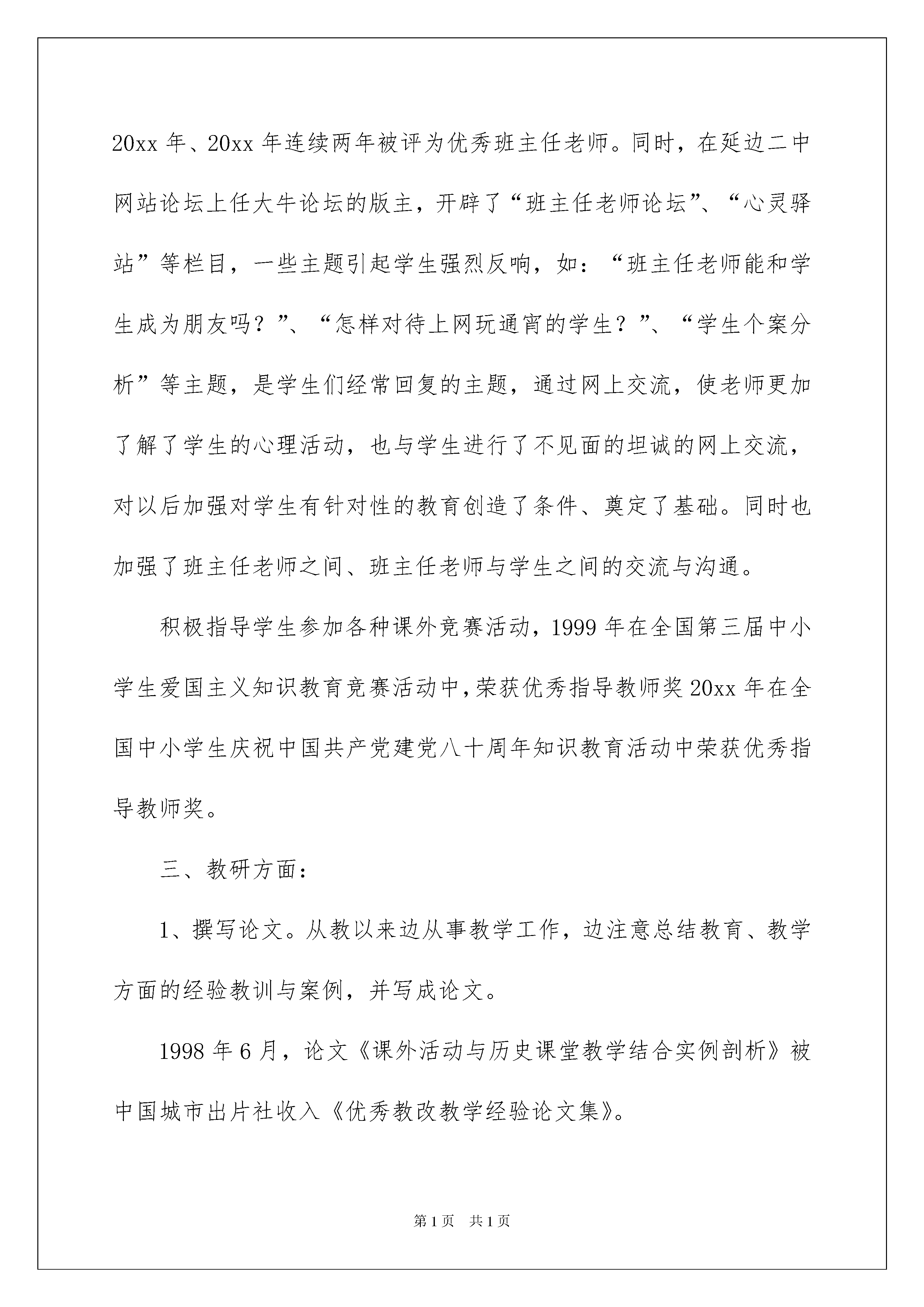 20xx 年、20xx 年连续两年被评为优秀班主任老师。同时，在延边二中网站论坛上任大牛论坛的版主，开辟了“班主任老师论坛”、“心灵驿站”等栏目，一些主题引起学生强烈反响，如：“班主任老师能和学生成为朋友吗？”、“怎样对待上网玩通宵的学生？”、“学生个案分析”等主题，是学生们经常回复的主题，通过网上交流，使老师更加了解了学生的心理活动，也与学生进行了不见面的坦诚的网上交流，对以后加强对学生有针对性的教育创造了条件、奠定了基础。同时也加强了班主任老师之间、班主任老师与学生之间的交流与沟通。

积极指导学生参加各种课外竞赛活动，1999 年在全国第三届中小学生爱国主义知识教育竞赛活动中，荣获优秀指导教师奖 20xx 年在全国中小学生庆祝中国共产党建党八十周年知识教育活动中荣获优秀指导教师奖。

三、教研方面：

1、撰写论文。从教以来边从事教学工作，边注意总结教育、教学方面的经验教训与案例，并写成论文。

1998 年 6 月，论文《课外活动与历史课堂教学结合实例剖析》被中国城市出片社收入《优秀教改教学经验论文集》。

第 1 页　共 1 页